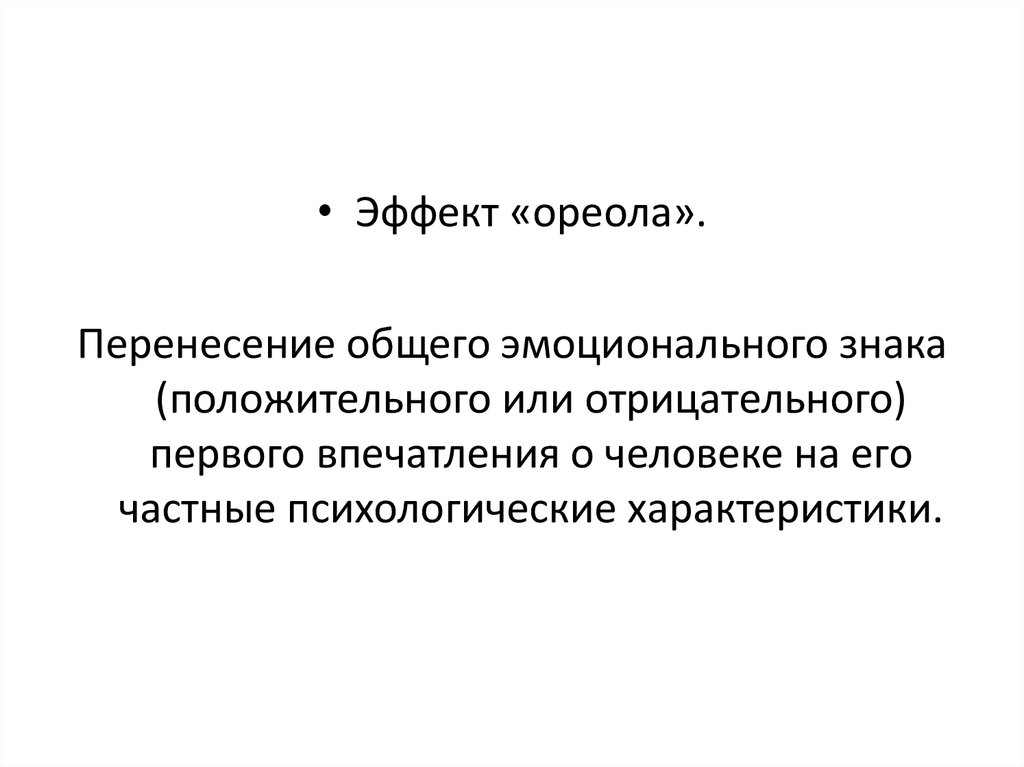 • Эффект «ореола».

Перенесение общего эмоционального знака (положительного или отрицательного) первого впечатления о человеке на его частные психологические характеристики.